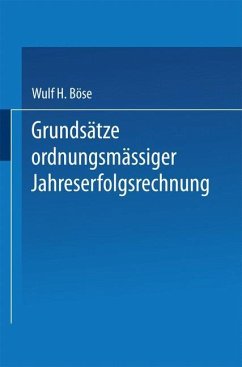 Wulf H. Böse

Grundsätze ordnungsmässiger Jahreserfolgsrechnung